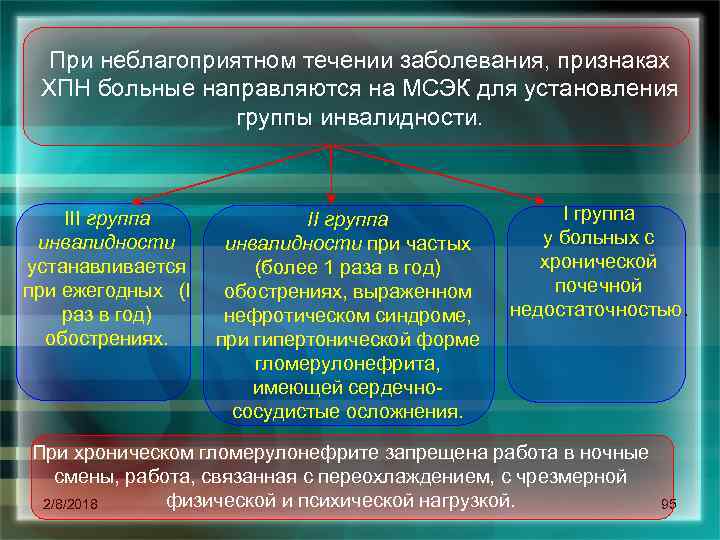 При неблагоприятном течении заболевания, признаках ХПН больные направляются на МСЭК для установления группы инвалидности.

III группа инвалидности устанавливается при ежегодных (I раз в год) обострениях.

II группа инвалидности при частых (более 1 раза в год) обострениях, выраженном нефротическом синдроме, при гипертонической форме гломерулонефрита, имеющей сердечно-сосудистые осложнения.

I группа у больных с хронической почечной недостаточностью.

При хроническом гломерулонефрите запрещена работа в ночные смены, работа, связанная с переохлаждением, с чрезмерной физической и психической нагрузкой.

2/8/2018

95